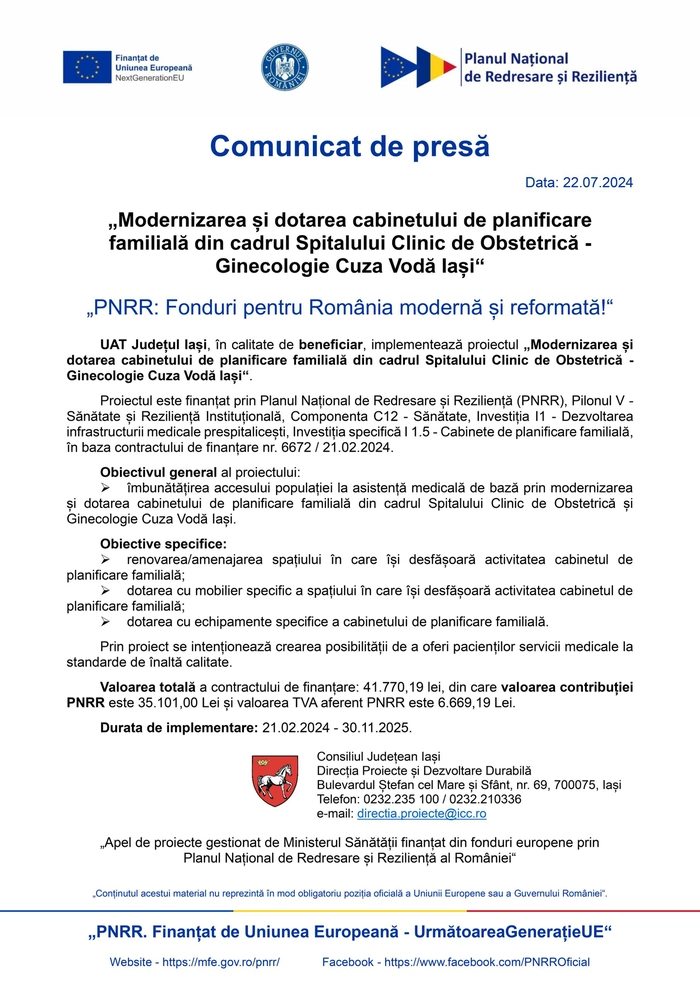 Finanțat de Uniunea Europeană NextGenerationEU

GUVERNUL ROMÂNIEI

Planul Național de Redresare și Reziliență

Comunicat de presă

Data: 22.07.2024

„Modernizarea și dotarea cabinetului de planificare familială din cadrul Spitalului Clinic de Obstetrică - Ginecologie Cuza Vodă Iași“

„PNRR: Fonduri pentru România modernă și reformată!“

UAT Județul Iași, în calitate de beneficiar, implementează proiectul „Modernizarea și dotarea cabinetului de planificare familială din cadrul Spitalului Clinic de Obstetrică - Ginecologie Cuza Vodă Iași“.

Proiectul este finanțat prin Planul Național de Redresare și Reziliență (PNRR), Pilonul V - Sănătate și Reziliență Instituțională, Componenta C12 - Sănătate, Investiția I1 - Dezvoltarea infrastructurii medicale prespitalicești, Investiția specifică I 1.5 - Cabinete de planificare familială, în baza contractului de finanțare nr. 6672 / 21.02.2024.

Obiectivul general al proiectului:
➢ îmbunătățirea accesului populației la asistență medicală de bază prin modernizarea și dotarea cabinetului de planificare familială din cadrul Spitalului Clinic de Obstetrică și Ginecologie Cuza Vodă Iași.

Obiective specifice:
➢ renovarea/amenajarea spațiului în care își desfășoară activitatea cabinetul de planificare familială;
➢ dotarea cu mobilier specific a spațiului în care își desfășoară activitatea cabinetul de planificare familială;
➢ dotarea cu echipamente specifice a cabinetului de planificare familială.

Prin proiect se intenționează crearea posibilității de a oferi pacienților servicii medicale la standarde de înaltă calitate.

Valoarea totală a contractului de finanțare: 41.770,19 lei, din care valoarea contribuției PNRR este 35.101,00 Lei și valoarea TVA aferent PNRR este 6.669,19 Lei.

Durata de implementare: 21.02.2024 - 30.11.2025.

Consiliul Județean Iași
Direcția Proiecte și Dezvoltare Durabilă
Bulevardul Ștefan cel Mare și Sfânt, nr. 69, 700075, Iași
Telefon: 0232.235 100 / 0232.210336
e-mail: directia.proiecte@icc.ro

„Apel de proiecte gestionat de Ministerul Sănătății finanțat din fonduri europene prin Planul Național de Redresare și Reziliență al României“

„Conținutul acestui material nu reprezintă în mod obligatoriu poziția oficială a Uniunii Europene sau a Guvernului României“.

„PNRR. Finanțat de Uniunea Europeană - UrmătoareaGenerațieUE“

Website - https://mfe.gov.ro/pnrr/ Facebook - https://www.facebook.com/PNRROficial